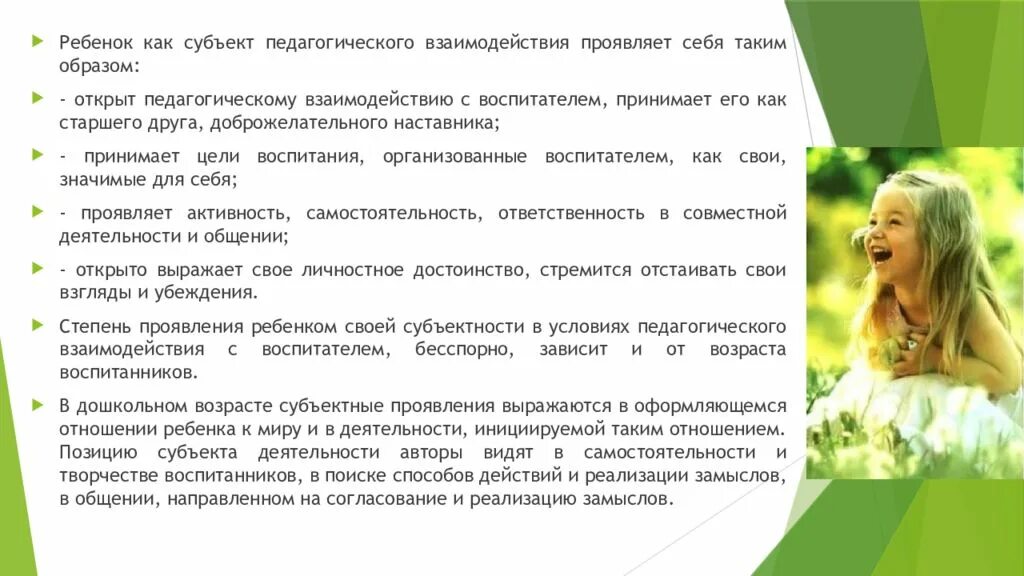 Ребенок как субъект педагогического взаимодействия проявляет себя таким образом:

- открыт педагогическому взаимодействию с воспитателем, принимает его как старшего друга, доброжелательного наставника;

- принимает цели воспитания, организованные воспитателем, как свои, значимые для себя;

- проявляет активность, самостоятельность, ответственность в совместной деятельности и общении;

- открыто выражает свое личностное достоинство, стремится отстаивать свои взгляды и убеждения.

Степень проявления ребенком своей субъектности в условиях педагогического взаимодействия с воспитателем, бесспорно, зависит и от возраста воспитанников.

В дошкольном возрасте субъектные проявления выражаются в оформляющемся отношении ребенка к миру и в деятельности, инициируемой таким отношением. Позицию субъекта деятельности авторы видят в самостоятельности и творчестве воспитанников, в поиске способов действий и реализации замыслов, в общении, направленном на согласование и реализацию замыслов.